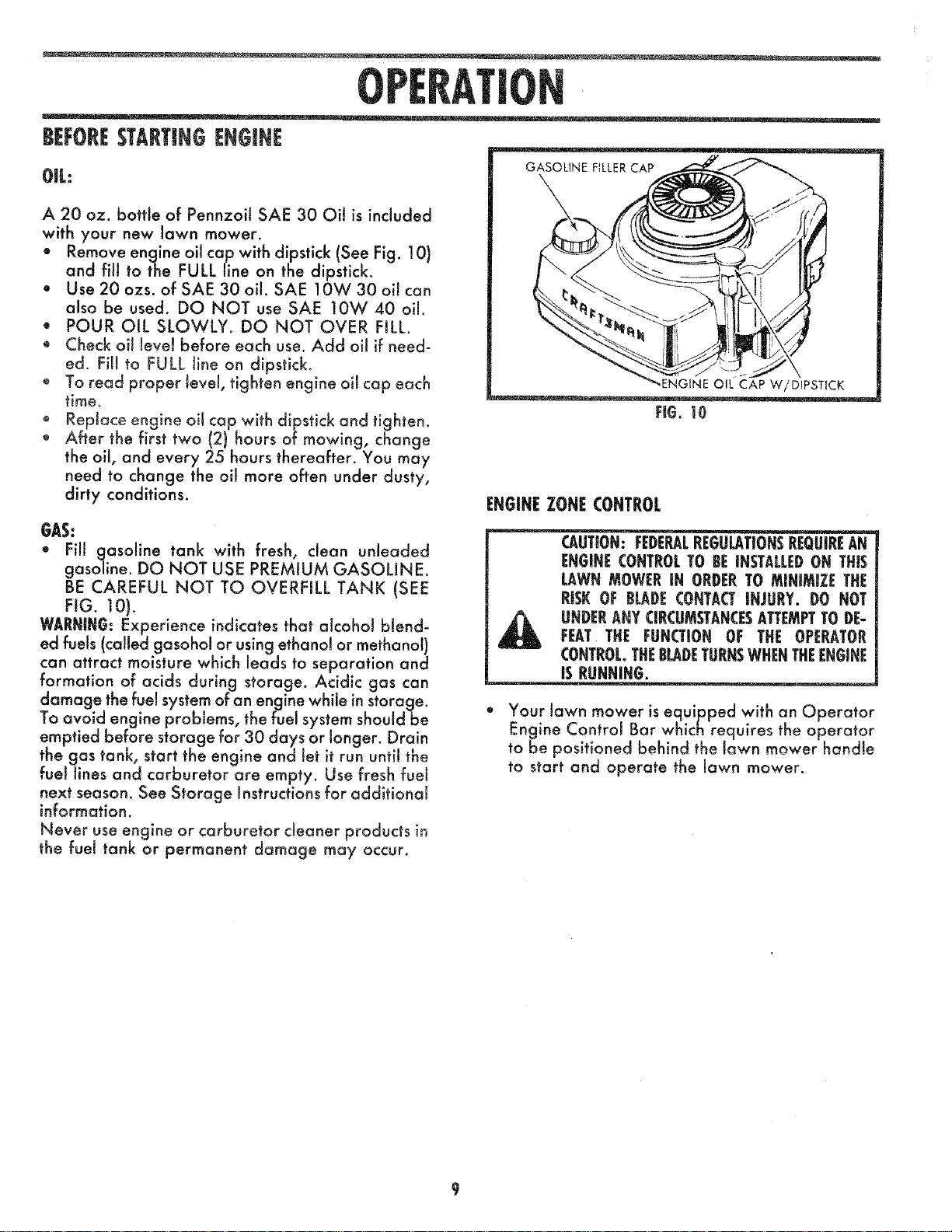 OPERATION

BEFORE STARTING ENGINE

OIL:

A 20 oz. bottle of Pennzoil SAE 30 Oil is included with your new lawn mower.

• Remove engine oil cap with dipstick (See Fig. 10) and fill to the FULL line on the dipstick.
• Use 20 ozs. of SAE 30 oil. SAE 10W 30 oil can also be used. DO NOT use SAE 10W 40 oil.
• POUR OIL SLOWLY. DO NOT OVER FILL.
• Check oil level before each use. Add oil if needed. Fill to FULL line on dipstick.
• To read proper level, tighten engine oil cap each time.
• Replace engine oil cap with dipstick and tighten.
• After the first two (2) hours of mowing, change the oil, and every 25 hours thereafter. You may need to change the oil more often under dusty, dirty conditions.

GAS:

• Fill gasoline tank with fresh, clean unleaded gasoline. DO NOT USE PREMIUM GASOLINE. BE CAREFUL NOT TO OVERFILL TANK (SEE FIG. 10).

WARNING: Experience indicates that alcohol blended fuels (called gasohol or using ethanol or methanol) can attract moisture which leads to separation and formation of acids during storage. Acidic gas can damage the fuel system of an engine while in storage. To avoid engine problems, the fuel system should be emptied before storage for 30 days or longer. Drain the gas tank, start the engine and let it run until the fuel lines and carburetor are empty. Use fresh fuel next season. See Storage Instructions for additional information.

Never use engine or carburetor cleaner products in the fuel tank or permanent damage may occur.

GASOLINE FILLER CAP

CRAFTSMAN

ENGINE OIL CAP W/DIPSTICK

FIG. 10

ENGINE ZONE CONTROL

CAUTION: FEDERAL REGULATIONS REQUIRE AN ENGINE CONTROL TO BE INSTALLED ON THIS LAWN MOWER IN ORDER TO MINIMIZE THE RISK OF BLADE CONTACT INJURY. DO NOT UNDER ANY CIRCUMSTANCES ATTEMPT TO DEFEAT THE FUNCTION OF THE OPERATOR CONTROL. THE BLADE TURNS WHEN THE ENGINE IS RUNNING.

• Your lawn mower is equipped with an Operator Engine Control Bar which requires the operator to be positioned behind the lawn mower handle to start and operate the lawn mower.

9